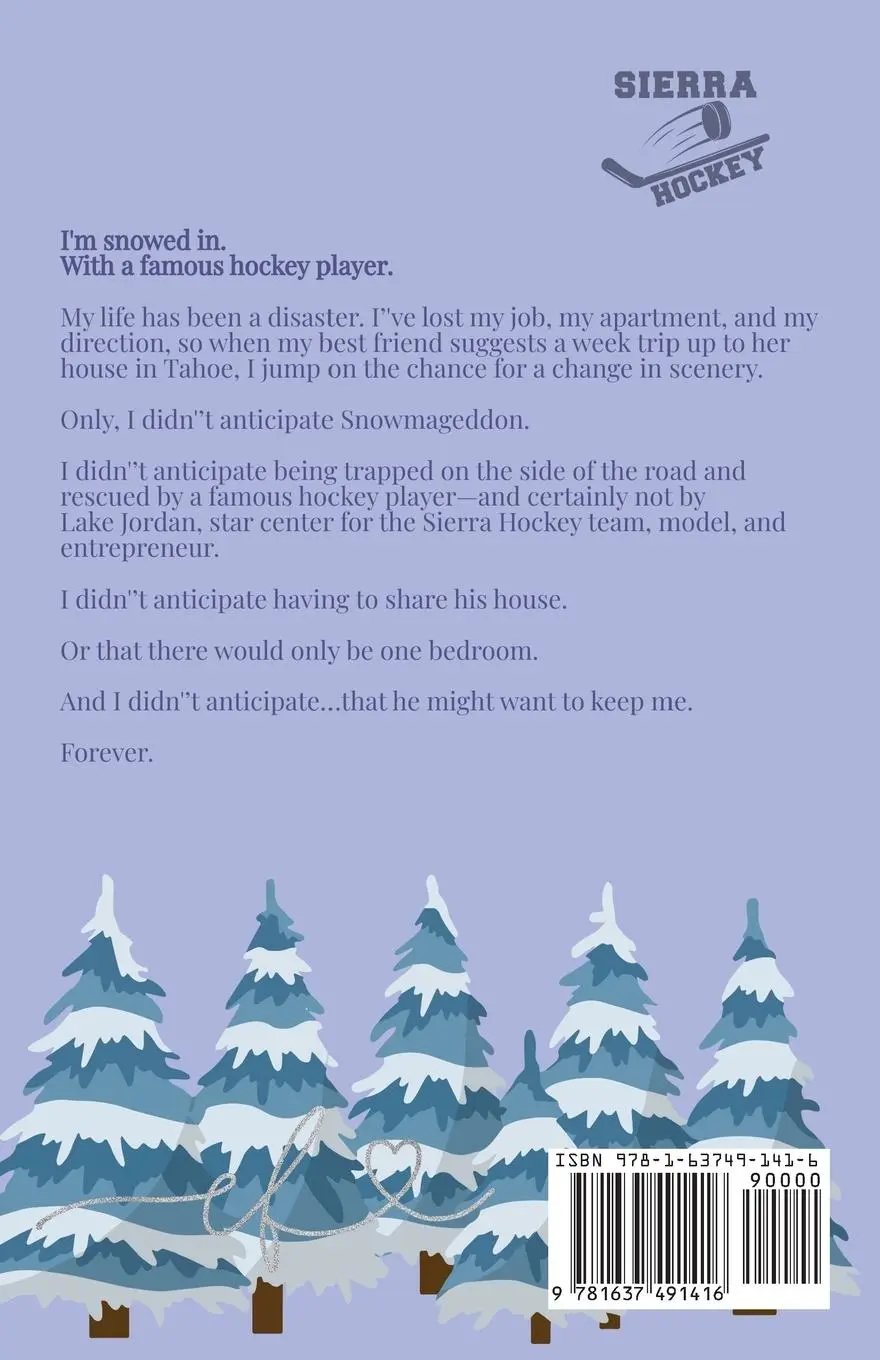 SIERRA
HOCKEY

I'm snowed in.
With a famous hockey player.

My life has been a disaster. I''ve lost my job, my apartment, and my direction, so when my best friend suggests a week trip up to her house in Tahoe, I jump on the chance for a change in scenery.

Only, I didn''t anticipate Snowmageddon.

I didn''t anticipate being trapped on the side of the road and rescued by a famous hockey player—and certainly not by Lake Jordan, star center for the Sierra Hockey team, model, and entrepreneur.

I didn''t anticipate having to share his house.

Or that there would only be one bedroom.

And I didn''t anticipate...that he might want to keep me.

Forever.

ISBN 978-1-63749-141-6
90000
9 781637 491416